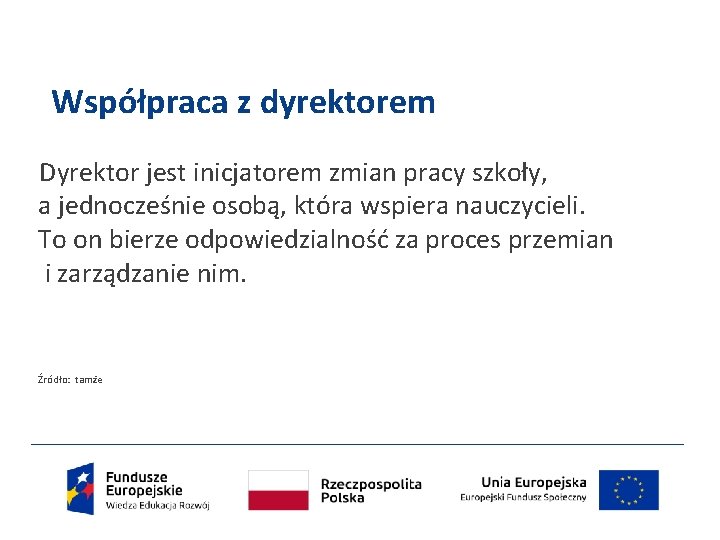 Współpraca z dyrektorem

Dyrektor jest inicjatorem zmian pracy szkoły, a jednocześnie osobą, która wspiera nauczycieli. To on bierze odpowiedzialność za proces przemian i zarządzanie nim.

Źródło: tamże

Fundusze Europejskie
Wiedza Edukacja Rozwój

Rzeczpospolita Polska

Unia Europejska
Europejski Fundusz Społeczny